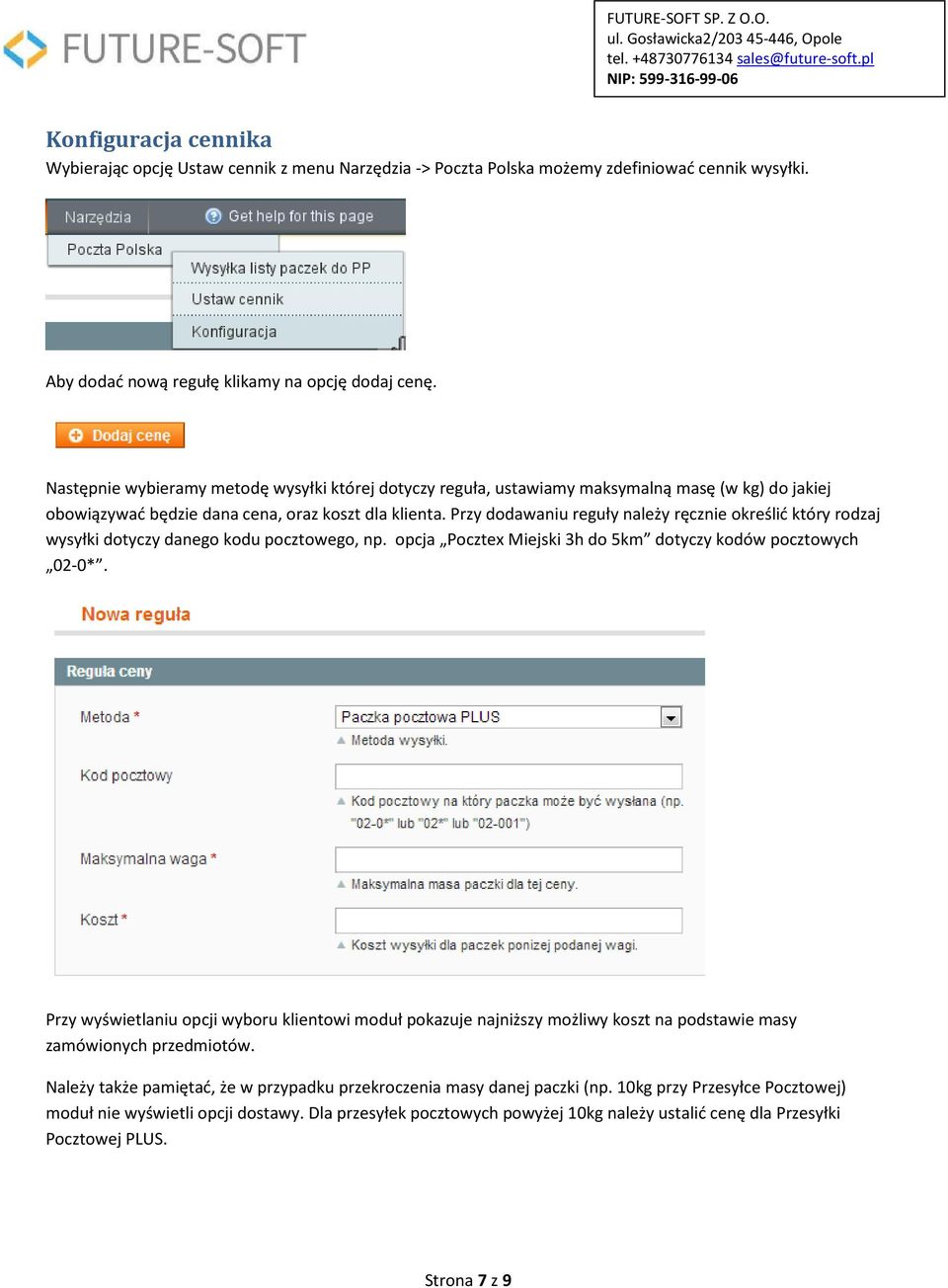 FUTURE-SOFT

FUTURE-SOFT SP. Z O.O.
ul. Gosławicka2/203 45-446, Opole
tel. +48730776134 sales@future-soft.pl
NIP: 599-316-99-06

Konfiguracja cennika
Wybierając opcję Ustaw cennik z menu Narzędzia -> Poczta Polska możemy zdefiniować cennik wysyłki.

Narzędzia
Get help for this page
Poczta Polska
Wysyłka listy paczek do PP
Ustaw cennik
Konfiguracja

Aby dodać nową regułę klikamy na opcję dodaj cenę.

Dodaj cenę

Następnie wybieramy metodę wysyłki której dotyczy reguła, ustawiamy maksymalną masę (w kg) do jakiej obowiązywać będzie dana cena, oraz koszt dla klienta. Przy dodawaniu reguły należy ręcznie określić który rodzaj wysyłki dotyczy danego kodu pocztowego, np. opcja „Pocztex Miejski 3h do 5km” dotyczy kodów pocztowych „02-0*”.

Nowa reguła

Reguła ceny

Metoda *
Paczka pocztowa PLUS
Metoda wysyłki.

Kod pocztowy
Kod pocztowy na który paczka może być wysłana (np. "02-0*" lub "02*" lub "02-001")

Maksymalna waga *
Maksymalna masa paczki dla tej ceny.

Koszt *
Koszt wysyłki dla paczek ponizej podanej wagi.

Przy wyświetlaniu opcji wyboru klientowi moduł pokazuje najniższy możliwy koszt na podstawie masy zamówionych przedmiotów.

Należy także pamiętać, że w przypadku przekroczenia masy danej paczki (np. 10kg przy Przesyłce Pocztowej) moduł nie wyświetli opcji dostawy. Dla przesyłek pocztowych powyżej 10kg należy ustalić cenę dla Przesyłki Pocztowej PLUS.

Strona 7 z 9